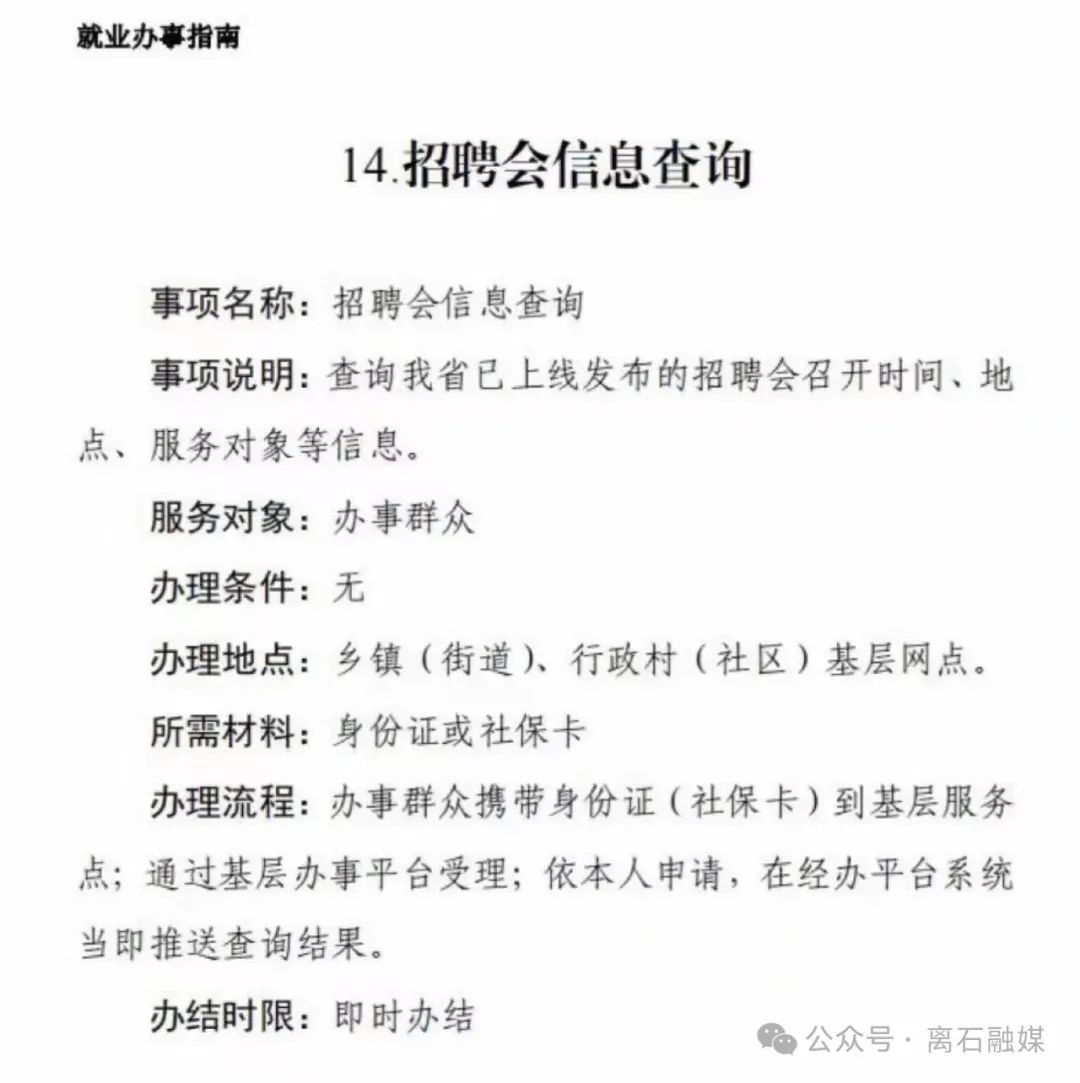 就业办事指南

14.招聘会信息查询

事项名称：招聘会信息查询

事项说明：查询我省已上线发布的招聘会召开时间、地点、服务对象等信息。

服务对象：办事群众

办理条件：无

办理地点：乡镇（街道）、行政村（社区）基层网点。

所需材料：身份证或社保卡

办理流程：办事群众携带身份证（社保卡）到基层服务点；通过基层办事平台受理；依本人申请，在经办平台系统当即推送查询结果。

办结时限：即时办结

公众号 · 离石融媒